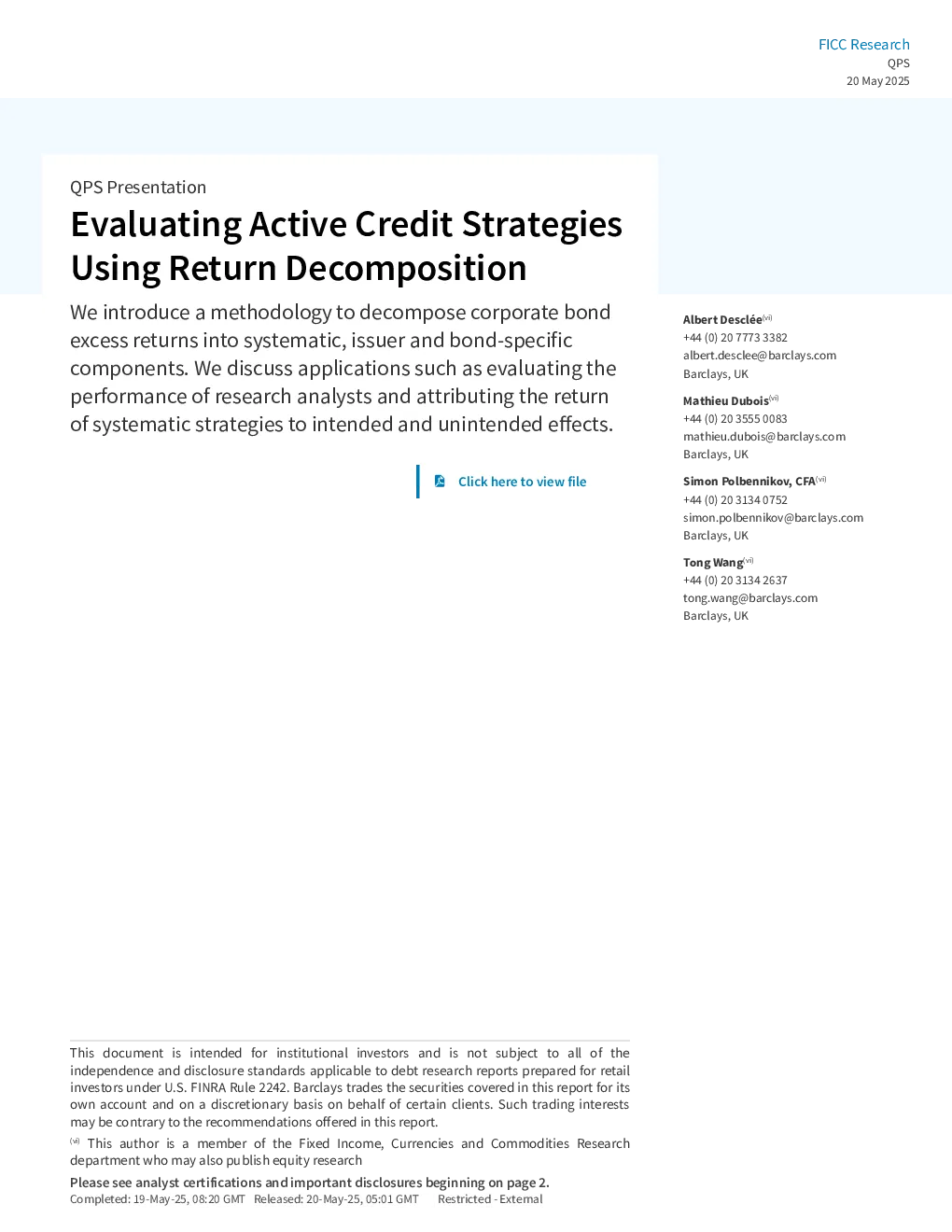 FICC Research
QPS
20 May 2025

QPS Presentation

Evaluating Active Credit Strategies Using Return Decomposition

We introduce a methodology to decompose corporate bond excess returns into systematic, issuer and bond-specific components. We discuss applications such as evaluating the performance of research analysts and attributing the return of systematic strategies to intended and unintended effects.

Click here to view file

Albert Desclée$^{(vi)}$
+44 (0) 20 7773 3382
albert.desclee@barclays.com
Barclays, UK

Mathieu Dubois$^{(vi)}$
+44 (0) 20 3555 0083
mathieu.dubois@barclays.com
Barclays, UK

Simon Polbennikov, CFA$^{(vi)}$
+44 (0) 20 3134 0752
simon.polbennikov@barclays.com
Barclays, UK

Tong Wang$^{(vi)}$
+44 (0) 20 3134 2637
tong.wang@barclays.com
Barclays, UK

This document is intended for institutional investors and is not subject to all of the independence and disclosure standards applicable to debt research reports prepared for retail investors under U.S. FINRA Rule 2242. Barclays trades the securities covered in this report for its own account and on a discretionary basis on behalf of certain clients. Such trading interests may be contrary to the recommendations offered in this report.

$^{(vi)}$ This author is a member of the Fixed Income, Currencies and Commodities Research department who may also publish equity research

Please see analyst certifications and important disclosures beginning on page 2.
Completed: 19-May-25, 08:20 GMT Released: 20-May-25, 05:01 GMT Restricted - External